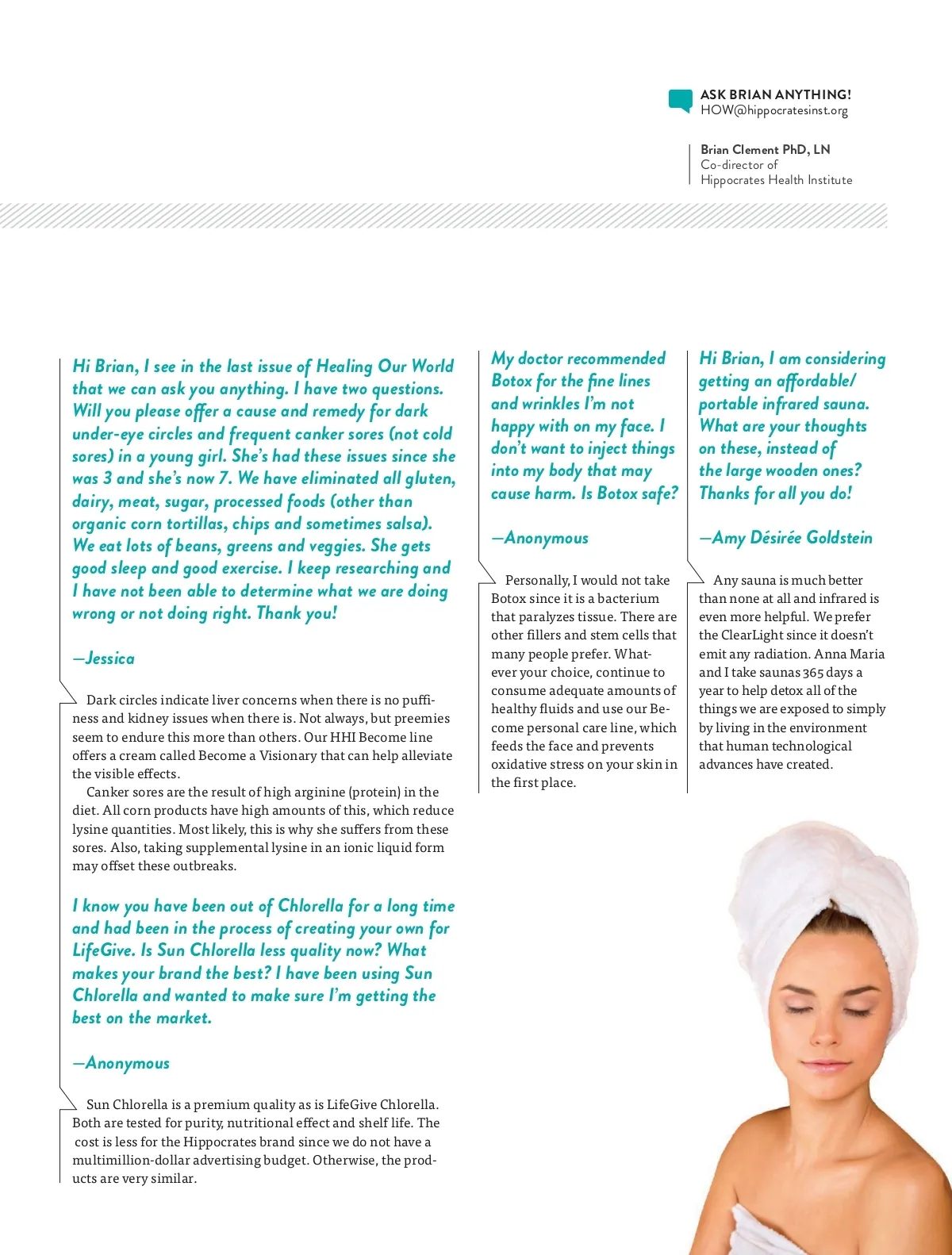 ASK BRIAN ANYTHING!
HOW@hippocratesinst.org

Brian Clement PhD, LN
Co-director of
Hippocrates Health Institute

Hi Brian, I see in the last issue of Healing Our World that we can ask you anything. I have two questions. Will you please offer a cause and remedy for dark under-eye circles and frequent canker sores (not cold sores) in a young girl. She's had these issues since she was 3 and she's now 7. We have eliminated all gluten, dairy, meat, sugar, processed foods (other than organic corn tortillas, chips and sometimes salsa). We eat lots of beans, greens and veggies. She gets good sleep and good exercise. I keep researching and I have not been able to determine what we are doing wrong or not doing right. Thank you!

—Jessica

Dark circles indicate liver concerns when there is no puffiness and kidney issues when there is. Not always, but preemies seem to endure this more than others. Our HHI Become line offers a cream called Become a Visionary that can help alleviate the visible effects.

Canker sores are the result of high arginine (protein) in the diet. All corn products have high amounts of this, which reduce lysine quantities. Most likely, this is why she suffers from these sores. Also, taking supplemental lysine in an ionic liquid form may offset these outbreaks.

I know you have been out of Chlorella for a long time and had been in the process of creating your own for LifeGive. Is Sun Chlorella less quality now? What makes your brand the best? I have been using Sun Chlorella and wanted to make sure I'm getting the best on the market.

—Anonymous

Sun Chlorella is a premium quality as is LifeGive Chlorella. Both are tested for purity, nutritional effect and shelf life. The cost is less for the Hippocrates brand since we do not have a multimillion-dollar advertising budget. Otherwise, the products are very similar.

My doctor recommended Botox for the fine lines and wrinkles I'm not happy with on my face. I don't want to inject things into my body that may cause harm. Is Botox safe?

—Anonymous

Personally, I would not take Botox since it is a bacterium that paralyzes tissue. There are other fillers and stem cells that many people prefer. Whatever your choice, continue to consume adequate amounts of healthy fluids and use our Become personal care line, which feeds the face and prevents oxidative stress on your skin in the first place.

Hi Brian, I am considering getting an affordable/ portable infrared sauna. What are your thoughts on these, instead of the large wooden ones? Thanks for all you do!

—Amy Désirée Goldstein

Any sauna is much better than none at all and infrared is even more helpful. We prefer the ClearLight since it doesn't emit any radiation. Anna Maria and I take saunas 365 days a year to help detox all of the things we are exposed to simply by living in the environment that human technological advances have created.